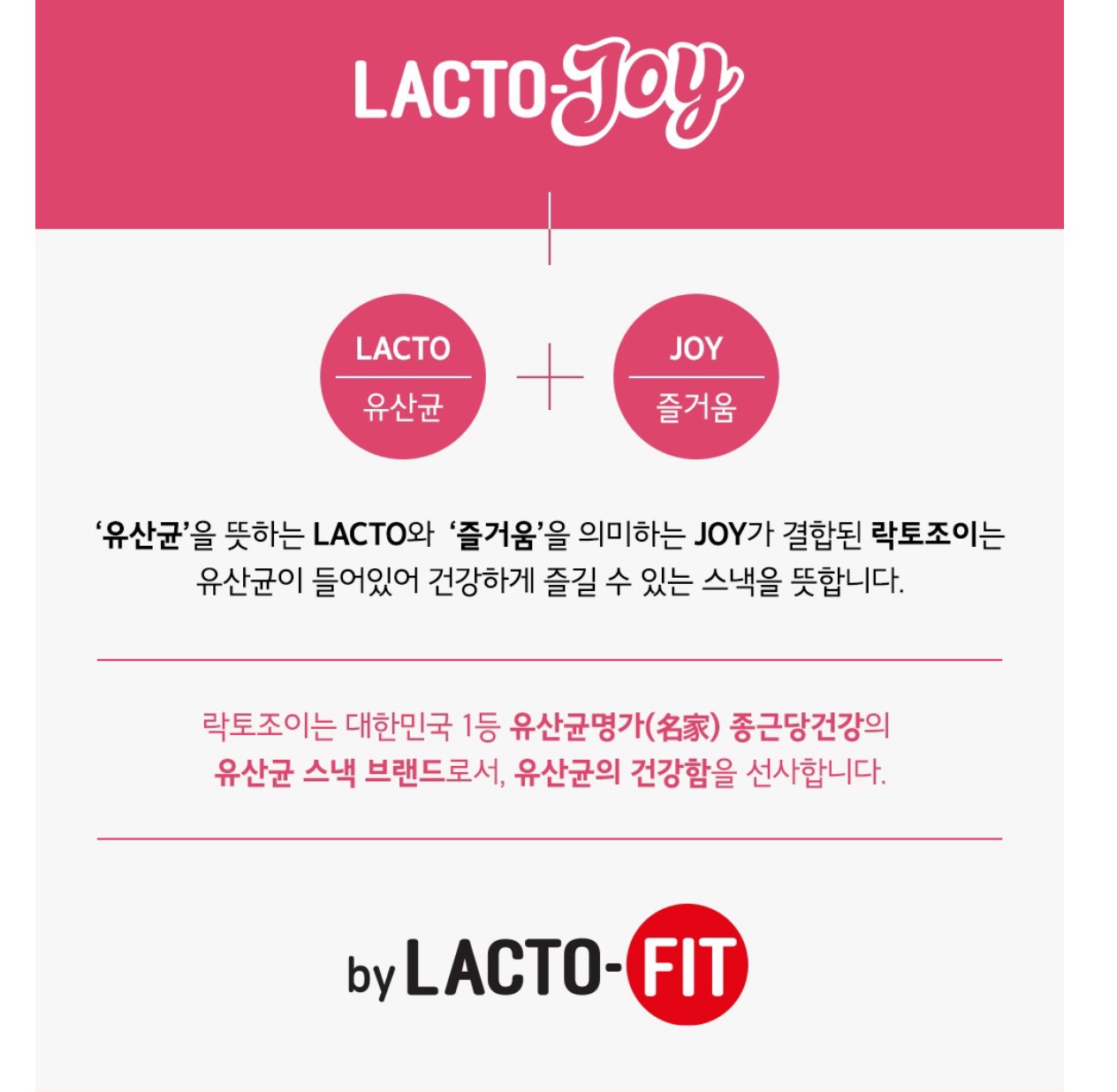 LACTO-Joy

LACTO
유산균

JOY
즐거움

'유산균'을 뜻하는 LACTO와 '즐거움'을 의미하는 JOY가 결합된 락토조이는 유산균이 들어있어 건강하게 즐길 수 있는 스낵을 뜻합니다.

락토조이는 대한민국 1등 유산균명가(名家) 종근당건강의 유산균 스낵 브랜드로서, 유산균의 건강함을 선사합니다.

by LACTO-FIT